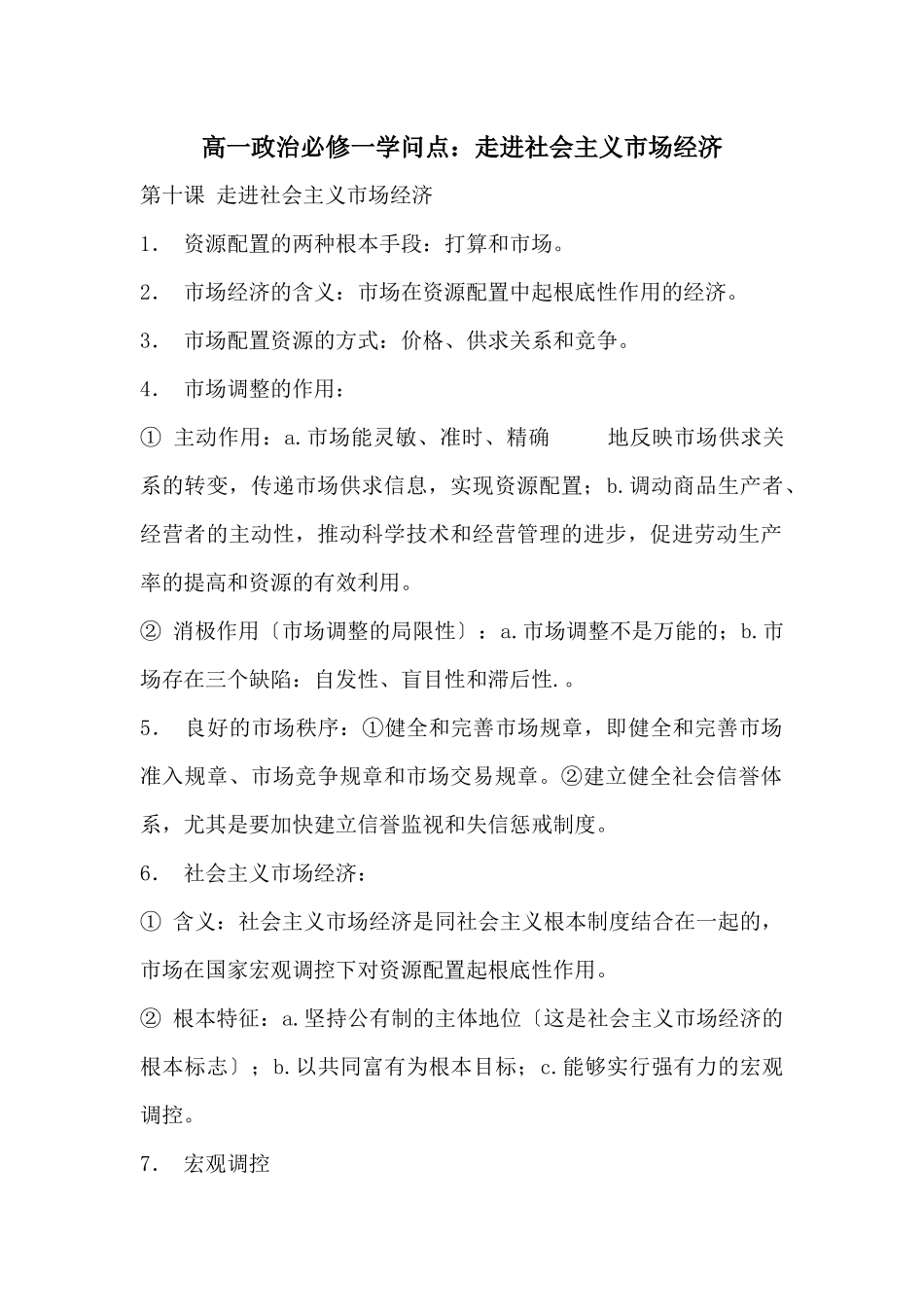 高一政治必修一学问点：走进社会主义市场经济

第十课 走进社会主义市场经济

1. 资源配置的两种根本手段：打算和市场。

2. 市场经济的含义：市场在资源配置中起根底性作用的经济。

3. 市场配置资源的方式：价格、供求关系和竞争。

4. 市场调整的作用：

① 主动作用：a.市场能灵敏、准时、精确 地反映市场供求关系的转变，传递市场供求信息，实现资源配置；b.调动商品生产者、经营者的主动性，推动科学技术和经营管理的进步，促进劳动生产率的提高和资源的有效利用。

② 消极作用〔市场调整的局限性〕：a.市场调整不是万能的；b.市场存在三个缺陷：自发性、盲目性和滞后性.。

5. 良好的市场秩序：①健全和完善市场规章，即健全和完善市场准入规章、市场竞争规章和市场交易规章。②建立健全社会信誉体系，尤其是要加快建立信誉监视和失信惩戒制度。

6. 社会主义市场经济：

① 含义：社会主义市场经济是同社会主义根本制度结合在一起的，市场在国家宏观调控下对资源配置起根底性作用。

② 根本特征：a.坚持公有制的主体地位〔这是社会主义市场经济的根本标志〕；b.以共同富有为根本目标；c.能够实行强有力的宏观调控。

7. 宏观调控